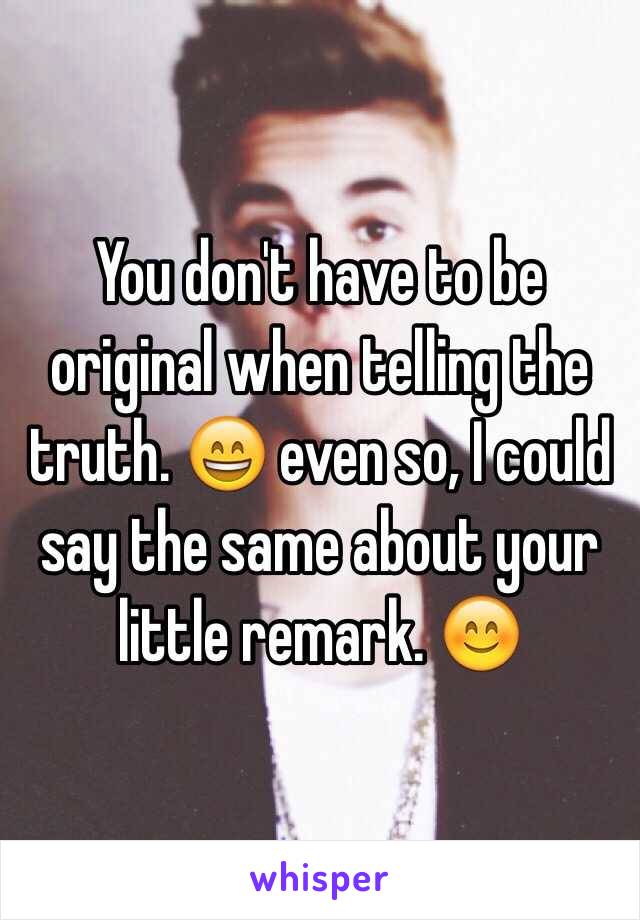 You don't have to be original when telling the truth. 😄 even so, I could say the same about your little remark. 😊

whisper